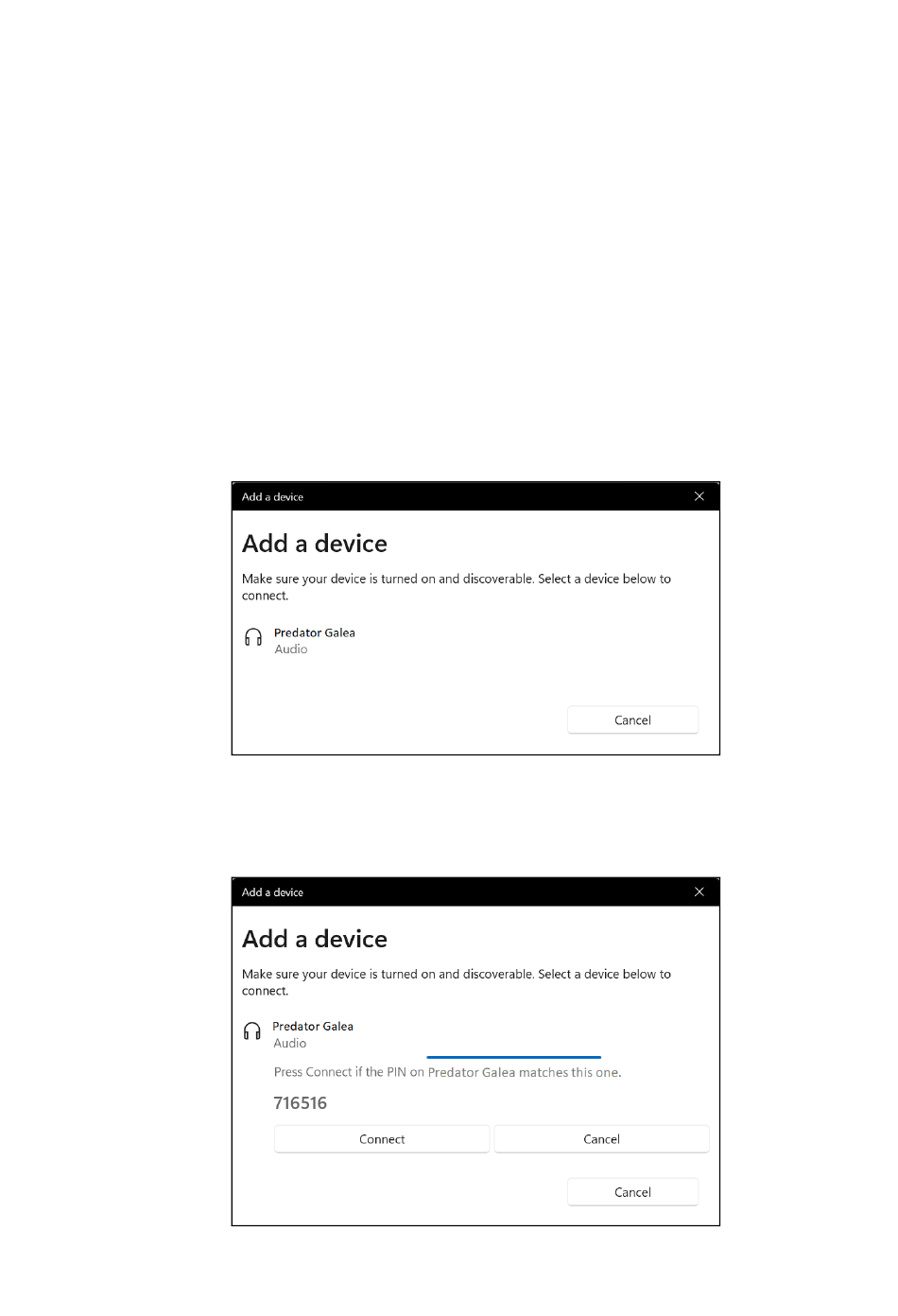 Add a device

Add a device

Make sure your device is turned on and discoverable. Select a device below to connect.

Predator Galea
Audio

Cancel

Add a device

Add a device

Make sure your device is turned on and discoverable. Select a device below to connect.

Predator Galea
Audio

Press Connect if the PIN on Predator Galea matches this one.

716516

Connect

Cancel

Cancel